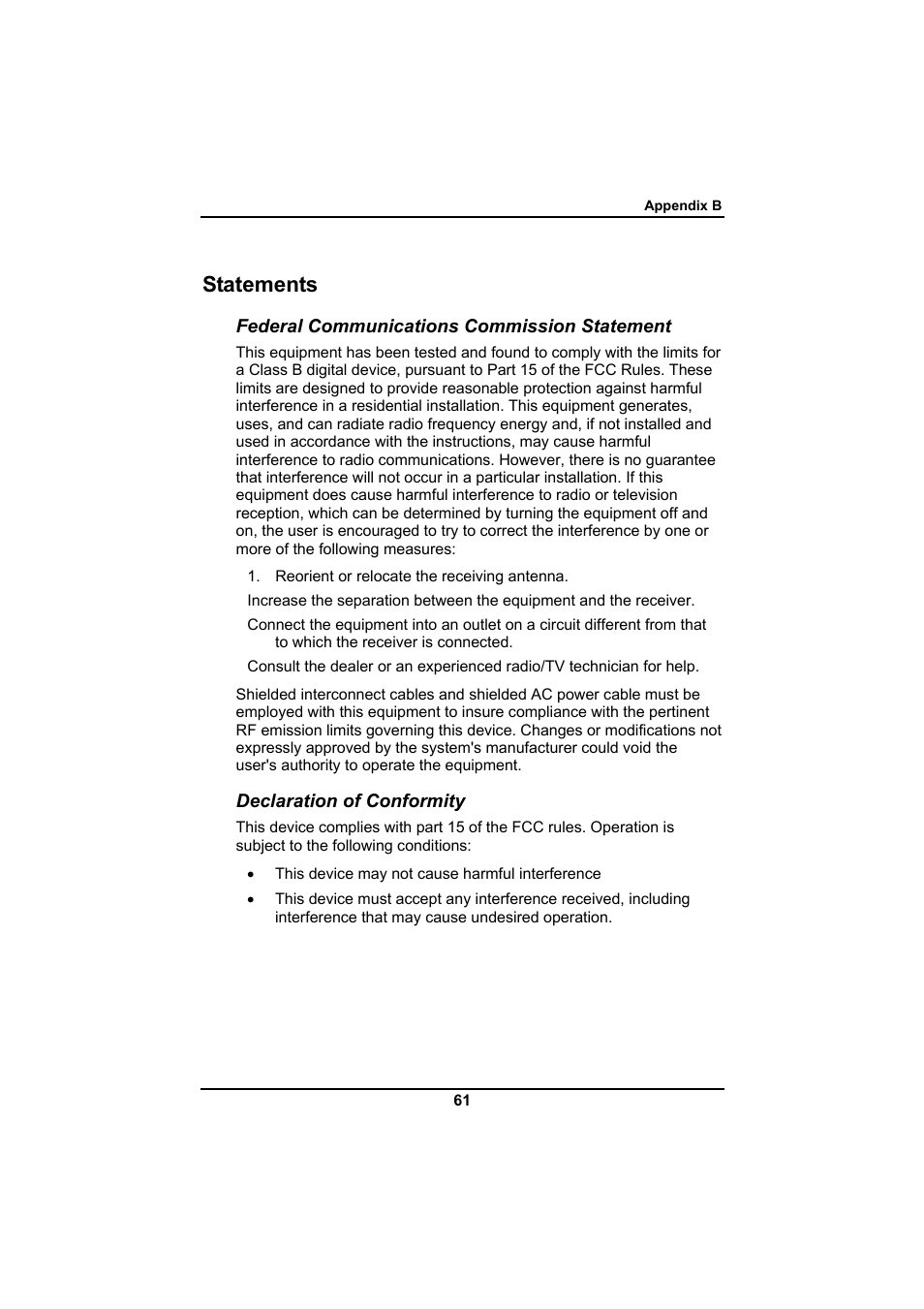 Appendix B

Statements

Federal Communications Commission Statement

This equipment has been tested and found to comply with the limits for a Class B digital device, pursuant to Part 15 of the FCC Rules. These limits are designed to provide reasonable protection against harmful interference in a residential installation. This equipment generates, uses, and can radiate radio frequency energy and, if not installed and used in accordance with the instructions, may cause harmful interference to radio communications. However, there is no guarantee that interference will not occur in a particular installation. If this equipment does cause harmful interference to radio or television reception, which can be determined by turning the equipment off and on, the user is encouraged to try to correct the interference by one or more of the following measures:

1. Reorient or relocate the receiving antenna.

Increase the separation between the equipment and the receiver.

Connect the equipment into an outlet on a circuit different from that to which the receiver is connected.

Consult the dealer or an experienced radio/TV technician for help.

Shielded interconnect cables and shielded AC power cable must be employed with this equipment to insure compliance with the pertinent RF emission limits governing this device. Changes or modifications not expressly approved by the system's manufacturer could void the user's authority to operate the equipment.

Declaration of Conformity

This device complies with part 15 of the FCC rules. Operation is subject to the following conditions:

• This device may not cause harmful interference

• This device must accept any interference received, including interference that may cause undesired operation.

61